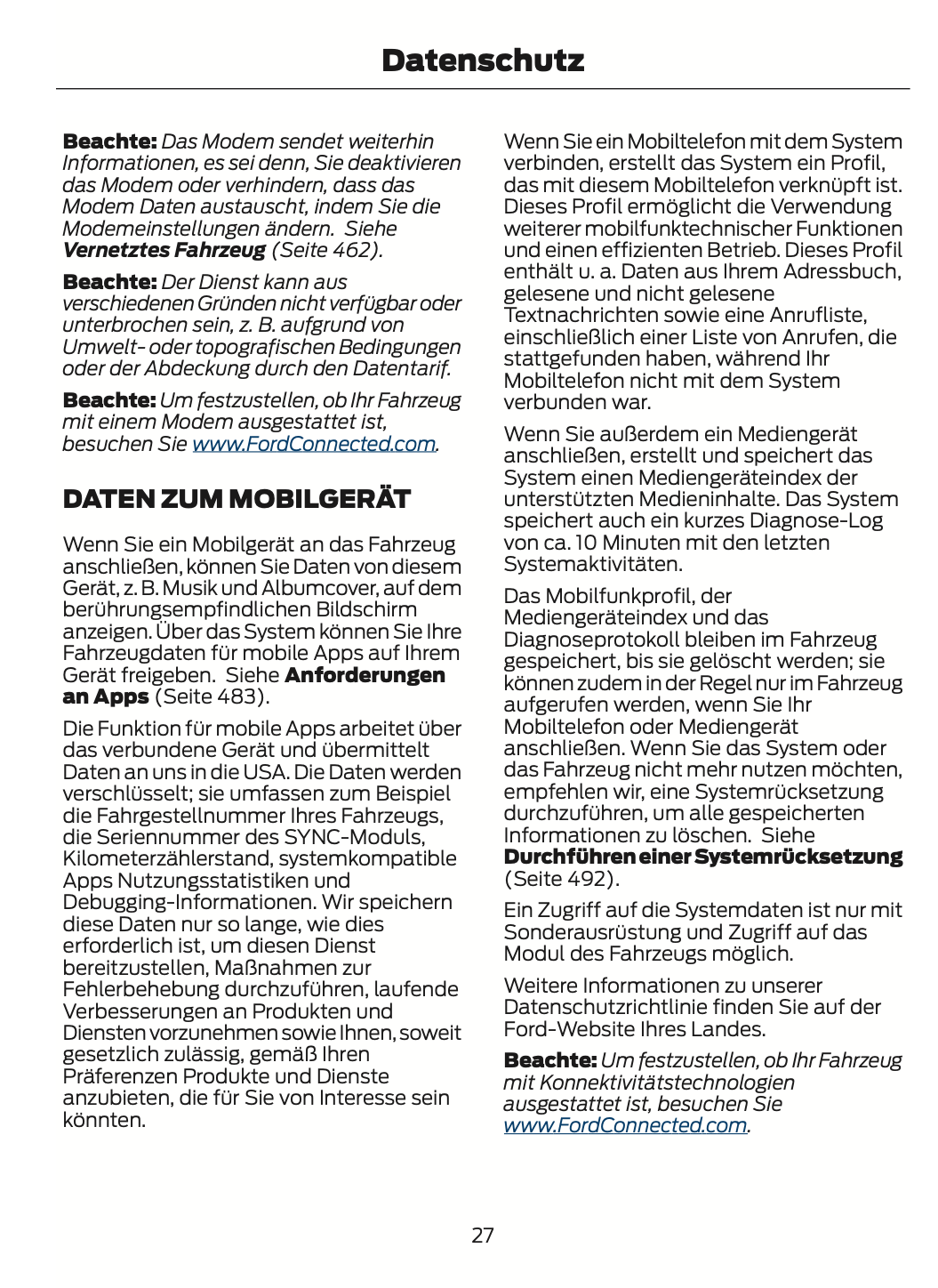 Datenschutz

Beachte: Das Modem sendet weiterhin Informationen, es sei denn, Sie deaktivieren das Modem oder verhindern, dass das Modem Daten austauscht, indem Sie die Modemeinstellungen ändern. Siehe Vernetztes Fahrzeug (Seite 462).

Beachte: Der Dienst kann aus verschiedenen Gründen nicht verfügbar oder unterbrochen sein, z. B. aufgrund von Umwelt- oder topografischen Bedingungen oder der Abdeckung durch den Datentarif.

Beachte: Um festzustellen, ob Ihr Fahrzeug mit einem Modem ausgestattet ist, besuchen Sie www.FordConnected.com.

DATEN ZUM MOBILGERÄT

Wenn Sie ein Mobilgerät an das Fahrzeug anschließen, können Sie Daten von diesem Gerät, z. B. Musik und Albumcover, auf dem berührungsempfindlichen Bildschirm anzeigen. Über das System können Sie Ihre Fahrzeugdaten für mobile Apps auf Ihrem Gerät freigeben. Siehe Anforderungen an Apps (Seite 483).

Die Funktion für mobile Apps arbeitet über das verbundene Gerät und übermittelt Daten an uns in die USA. Die Daten werden verschlüsselt; sie umfassen zum Beispiel die Fahrgestellnummer Ihres Fahrzeugs, die Seriennummer des SYNC-Moduls, Kilometerzählerstand, systemkompatible Apps Nutzungsstatistiken und Debugging-Informationen. Wir speichern diese Daten nur so lange, wie dies erforderlich ist, um diesen Dienst bereitzustellen, Maßnahmen zur Fehlerbehebung durchzuführen, laufende Verbesserungen an Produkten und Diensten vorzunehmen sowie Ihnen, soweit gesetzlich zulässig, gemäß Ihren Präferenzen Produkte und Dienste anzubieten, die für Sie von Interesse sein könnten.

Wenn Sie ein Mobiltelefon mit dem System verbinden, erstellt das System ein Profil, das mit diesem Mobiltelefon verknüpft ist. Dieses Profil ermöglicht die Verwendung weiterer mobilfunktechnischer Funktionen und einen effizienten Betrieb. Dieses Profil enthält u. a. Daten aus Ihrem Adressbuch, gelesene und nicht gelesene Textnachrichten sowie eine Anrufliste, einschließlich einer Liste von Anrufen, die stattgefunden haben, während Ihr Mobiltelefon nicht mit dem System verbunden war.

Wenn Sie außerdem ein Mediengerät anschließen, erstellt und speichert das System einen Mediengeräteindex der unterstützten Medieninhalte. Das System speichert auch ein kurzes Diagnose-Log von ca. 10 Minuten mit den letzten Systemaktivitäten.

Das Mobilfunkprofil, der Mediengeräteindex und das Diagnoseprotokoll bleiben im Fahrzeug gespeichert, bis sie gelöscht werden; sie können zudem in der Regel nur im Fahrzeug aufgerufen werden, wenn Sie Ihr Mobiltelefon oder Mediengerät anschließen. Wenn Sie das System oder das Fahrzeug nicht mehr nutzen möchten, empfehlen wir, eine Systemrücksetzung durchzuführen, um alle gespeicherten Informationen zu löschen. Siehe Durchführen einer Systemrücksetzung (Seite 492).

Ein Zugriff auf die Systemdaten ist nur mit Sonderausrüstung und Zugriff auf das Modul des Fahrzeugs möglich.

Weitere Informationen zu unserer Datenschutzrichtlinie finden Sie auf der Ford-Website Ihres Landes.

Beachte: Um festzustellen, ob Ihr Fahrzeug mit Konnektivitätstechnologien ausgestattet ist, besuchen Sie www.FordConnected.com.

27